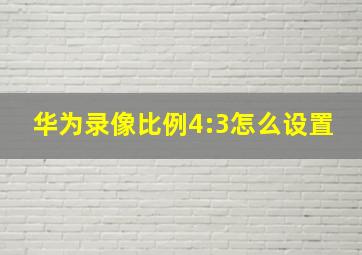 华为录像比例4:3怎么设置